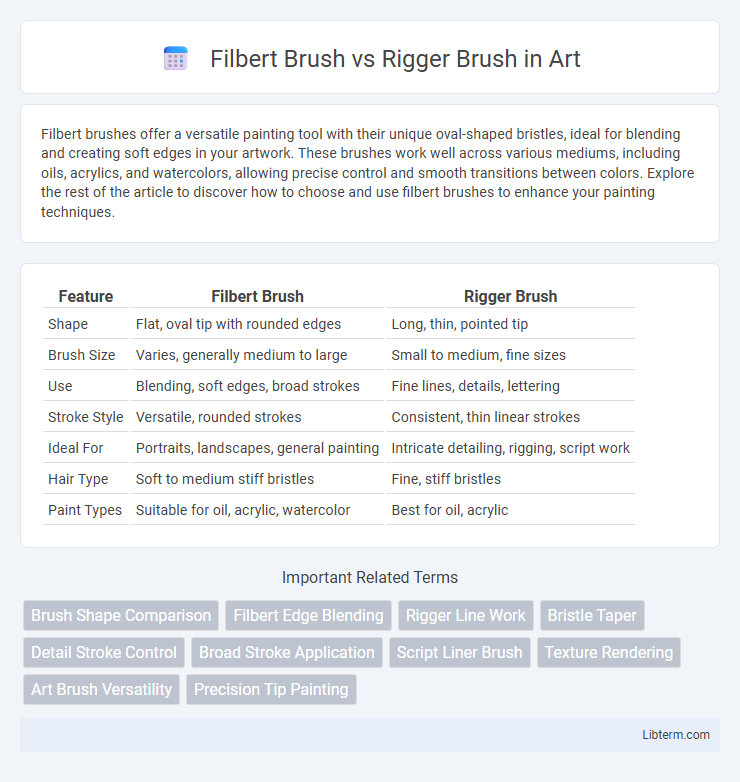 Filbert Brush vs Rigger Brush in Art

Filbert brushes offer a versatile painting tool with their unique oval-shaped bristles, ideal for blending and creating soft edges in your artwork. These brushes work well across various mediums, including oils, acrylics, and watercolors, allowing precise control and smooth transitions between colors. Explore the rest of the article to discover how to choose and use filbert brushes to enhance your painting techniques.

| Feature | Filbert Brush | Rigger Brush |
|---|---|---|
| Shape | Flat, oval tip with rounded edges | Long, thin, pointed tip |
| Brush Size | Varies, generally medium to large | Small to medium, fine sizes |
| Use | Blending, soft edges, broad strokes | Fine lines, details, lettering |
| Stroke Style | Versatile, rounded strokes | Consistent, thin linear strokes |
| Ideal For | Portraits, landscapes, general painting | Intricate detailing, rigging, script work |
| Hair Type | Soft to medium stiff bristles | Fine, stiff bristles |
| Paint Types | Suitable for oil, acrylic, watercolor | Best for oil, acrylic |

Important Related Terms

Brush Shape Comparison
Filbert Edge Blending
Rigger Line Work
Bristle Taper
Detail Stroke Control
Broad Stroke Application
Script Liner Brush
Texture Rendering
Art Brush Versatility
Precision Tip Painting

Libterm.com